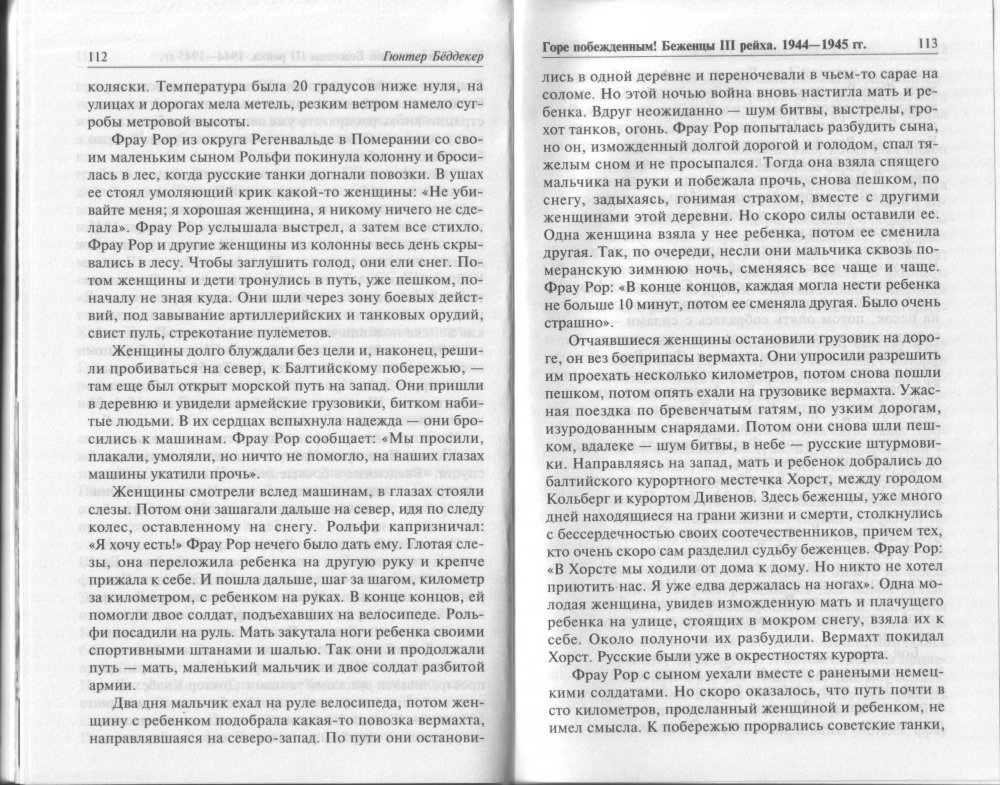 112 Гюнтер Бёддекер

коляски. Температура была 20 градусов ниже нуля, на улицах и дорогах мела метель, резким ветром намело сугробы метровой высоты.

Фрау Рор из округа Регенвальде в Померании со своим маленьким сыном Рольфи покинула колонну и бросилась в лес, когда русские танки догнали повозки. В ушах ее стоял умоляющий крик какой-то женщины: «Не убивайте меня; я хорошая женщина, я никому ничего не сделала». Фрау Рор услышала выстрел, а затем все стихло. Фрау Рор и другие женщины из колонны весь день скрывались в лесу. Чтобы заглушить голод, они ели снег. Потом женщины и дети тронулись в путь, уже пешком, поначалу не зная куда. Они шли через зону боевых действий, под завывание артиллерийских и танковых орудий, свист пуль, стрекотание пулеметов.

Женщины долго блуждали без цели и, наконец, решили пробиваться на север, к Балтийскому побережью, — там еще был открыт морской путь на запад. Они пришли в деревню и увидели армейские грузовики, битком набитые людьми. В их сердцах вспыхнула надежда — они бросились к машинам. Фрау Рор сообщает: «Мы просили, плакали, умоляли, но ничто не помогло, на наших глазах машины укатили прочь».

Женщины смотрели вслед машинам, в глазах стояли слезы. Потом они зашагали дальше на север, идя по следу колес, оставленному на снегу. Рольфи капризничал: «Я хочу есть!» Фрау Рор нечего было дать ему. Глотая слезы, она переложила ребенка на другую руку и крепче прижала к себе. И пошла дальше, шаг за шагом, километр за километром, с ребенком на руках. В конце концов, ей помогли двое солдат, подъехавших на велосипеде. Рольфи посадили на руль. Мать закутала ноги ребенка своими спортивными штанами и шалью. Так они и продолжали путь — мать, маленький мальчик и двое солдат разбитой армии.

Два дня мальчик ехал на руле велосипеда, потом женщину с ребенком подобрала какая-то повозка вермахта, направлявшаяся на северо-запад. По пути они останови-

Горе побежденным! Беженцы III рейха. 1944—1945 гг. 113

лись в одной деревне и переночевали в чьем-то сарае на соломе. Но этой ночью война вновь настигла мать и ребенка. Вдруг неожиданно — шум битвы, выстрелы, грохот танков, огонь. Фрау Рор попыталась разбудить сына, но он, изможденный долгой дорогой и голодом, спал тяжелым сном и не просыпался. Тогда она взяла спящего мальчика на руки и побежала прочь, снова пешком, по снегу, задыхаясь, гонимая страхом, вместе с другими женщинами этой деревни. Но скоро силы оставили ее. Одна женщина взяла у нее ребенка, потом ее сменила другая. Так, по очереди, несли они мальчика сквозь померанскую зимнюю ночь, сменяясь все чаще и чаще. Фрау Рор: «В конце концов, каждая могла нести ребенка не больше 10 минут, потом ее сменяла другая. Было очень страшно».

Отчаявшиеся женщины остановили грузовик на дороге, он вез боеприпасы вермахта. Они упросили разрешить им проехать несколько километров, потом снова пошли пешком, потом опять ехали на грузовике вермахта. Ужасная поездка по бревенчатым гатям, по узким дорогам, изуродованным снарядами. Потом они снова шли пешком, вдалеке — шум битвы, в небе — русские штурмовики. Направляясь на запад, мать и ребенок добрались до балтийского курортного местечка Хорст, между городом Кольберг и курортом Дивенов. Здесь беженцы, уже много дней находящиеся на грани жизни и смерти, столкнулись с бессердечностью своих соотечественников, причем тех, кто очень скоро сам разделил судьбу беженцев. Фрау Рор: «В Хорсте мы ходили от дома к дому. Но никто не хотел приютить нас. Я уже едва держалась на ногах». Одна молодая женщина, увидев изможденную мать и плачущего ребенка на улице, стоящих в мокром снегу, взяла их к себе. Около полуночи их разбудили. Вермахт покидал Хорст. Русские были уже в окрестностях курорта.

Фрау Рор с сыном уехали вместе с ранеными немецкими солдатами. Но скоро оказалось, что путь почти в сто километров, проделанный женщиной и ребенком, не имел смысла. К побережью прорвались советские танки,